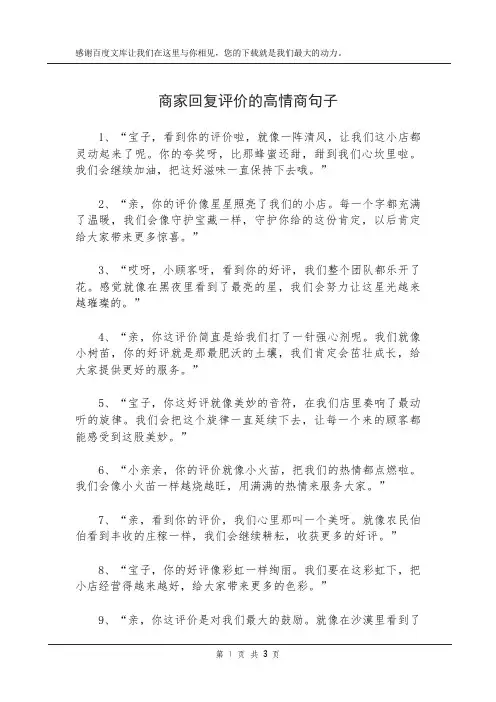 感谢百度文库让我们在这里与你相见，您的下载就是我们最大的动力。

商家回复评价的高情商句子

1、“宝子，看到你的评价啦，就像一阵清风，让我们这小店都灵动起来了呢。你的夸奖呀，比那蜂蜜还甜，甜到我们心坎里啦。我们会继续加油，把这好滋味一直保持下去哦。”

2、“亲，你的评价像星星照亮了我们的小店。每一个字都充满了温暖，我们会像守护宝藏一样，守护你给的这份肯定，以后肯定给大家带来更多惊喜。”

3、“哎呀，小顾客呀，看到你的好评，我们整个团队都乐开了花。感觉就像在黑夜里看到了最亮的星，我们会努力让这星光越来越璀璨的。”

4、“亲，你这评价简直是给我们打了一针强心剂呢。我们就像小树苗，你的好评就是那最肥沃的土壤，我们肯定会茁壮成长，给大家提供更好的服务。”

5、“宝子，你这好评就像美妙的音符，在我们店里奏响了最动听的旋律。我们会把这个旋律一直延续下去，让每一个来的顾客都能感受到这股美妙。”

6、“小亲亲，你的评价就像小火苗，把我们的热情都点燃啦。我们会像小火苗一样越烧越旺，用满满的热情来服务大家。”

7、“亲，看到你的评价，我们心里那叫一个美呀。就像农民伯伯看到丰收的庄稼一样，我们会继续耕耘，收获更多的好评。”

8、“宝子，你的好评像彩虹一样绚丽。我们要在这彩虹下，把小店经营得越来越好，给大家带来更多的色彩。”

9、“亲，你这评价是对我们最大的鼓励。就像在沙漠里看到了

第 1 页 共 3 页